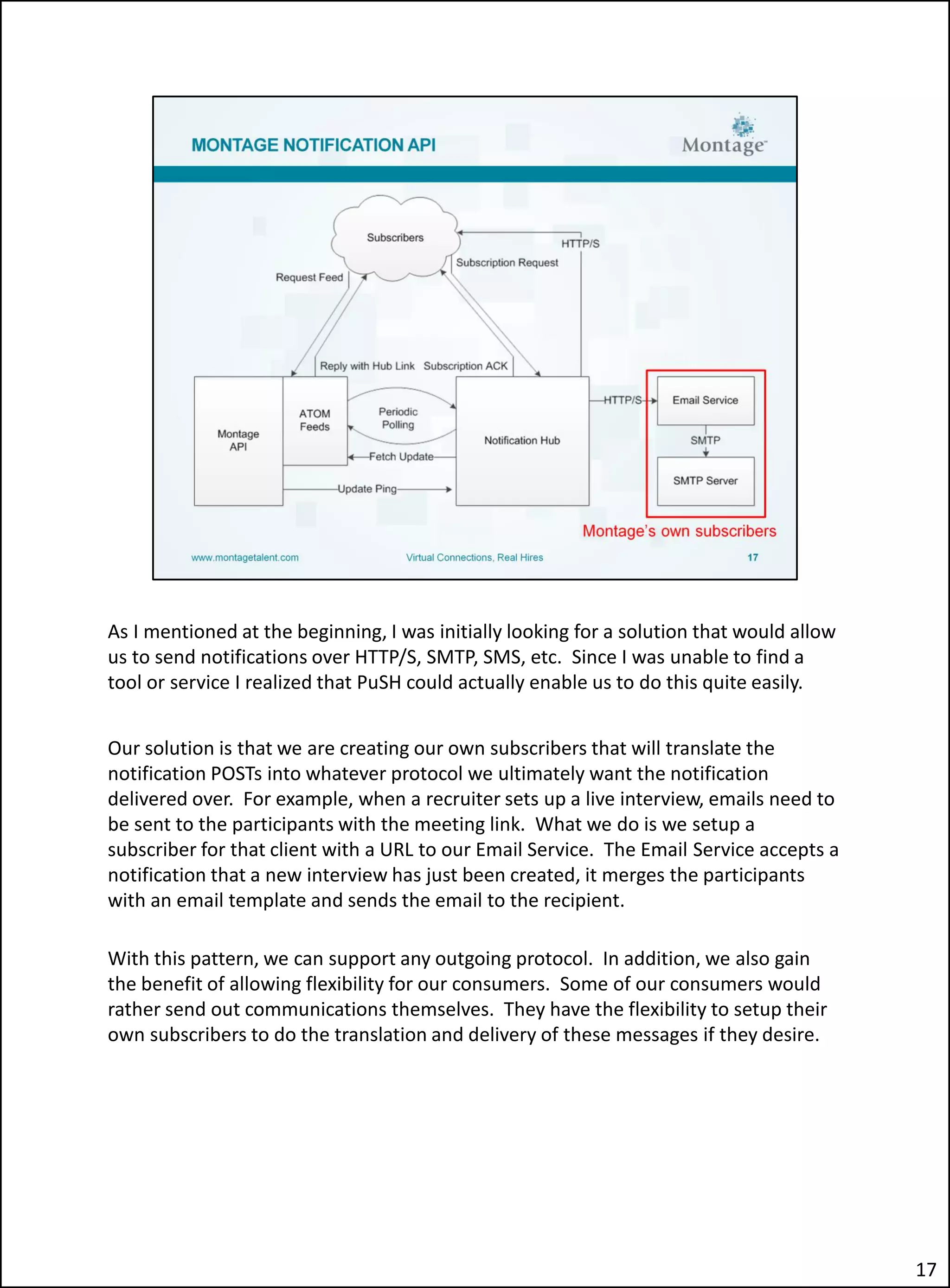 MONTAGE NOTIFICATION API

Montage

Subscribers

HTTP/S

Subscription Request

Request Feed

Reply with Hub Link

Subscription ACK

Montage API

ATOM Feeds

Periodic Polling

Fetch Update

Update Ping

Notification Hub

HTTP/S

Email Service

SMTP

SMTP Server

Montage's own subscribers

www.montagetalent.com

Virtual Connections, Real Hires

17

As I mentioned at the beginning, I was initially looking for a solution that would allow us to send notifications over HTTP/S, SMTP, SMS, etc. Since I was unable to find a tool or service I realized that PuSH could actually enable us to do this quite easily.

Our solution is that we are creating our own subscribers that will translate the notification POSTs into whatever protocol we ultimately want the notification delivered over. For example, when a recruiter sets up a live interview, emails need to be sent to the participants with the meeting link. What we do is we setup a subscriber for that client with a URL to our Email Service. The Email Service accepts a notification that a new interview has just been created, it merges the participants with an email template and sends the email to the recipient.

With this pattern, we can support any outgoing protocol. In addition, we also gain the benefit of allowing flexibility for our consumers. Some of our consumers would rather send out communications themselves. They have the flexibility to setup their own subscribers to do the translation and delivery of these messages if they desire.

17